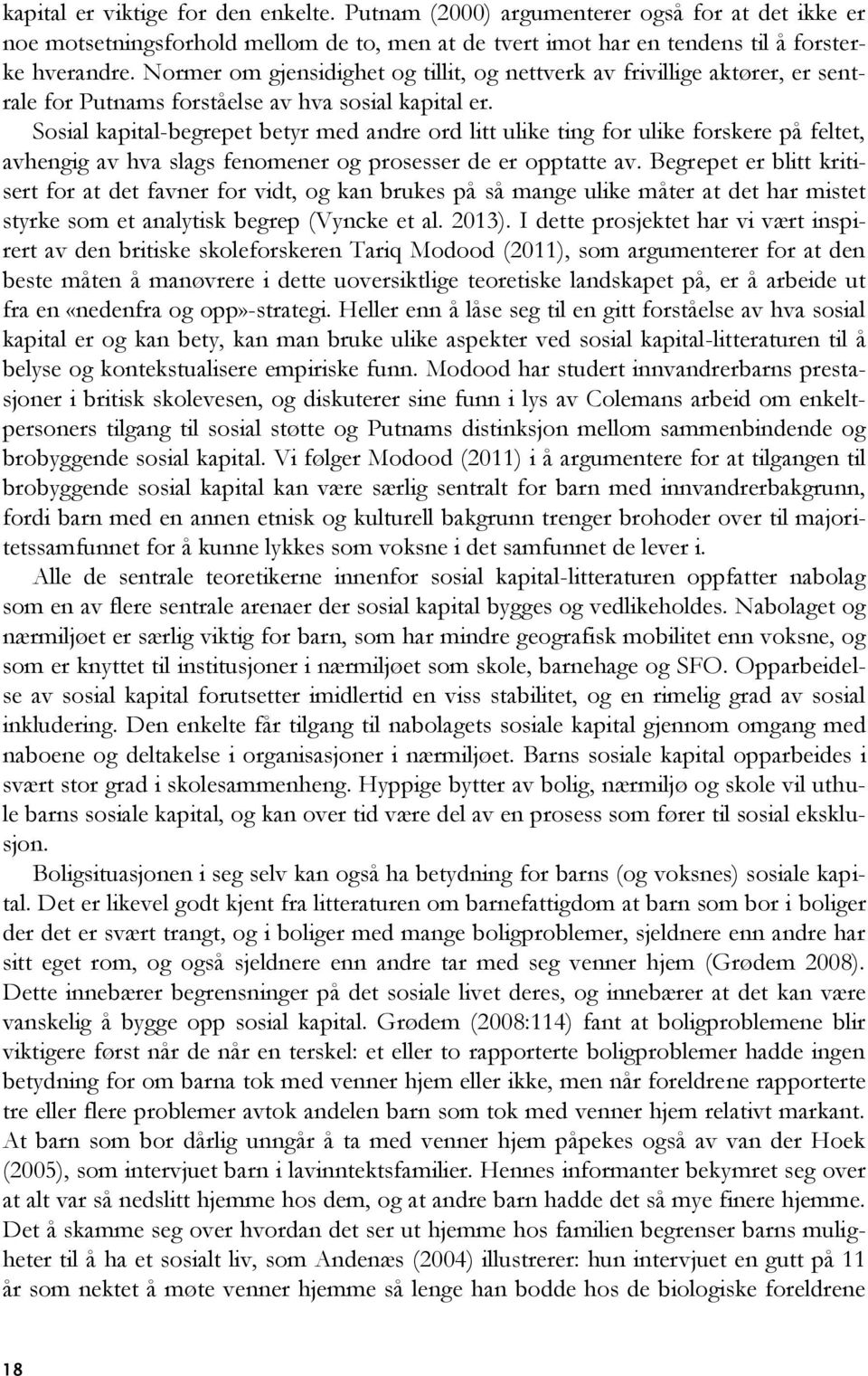 kapital er viktige for den enkelte. Putnam (2000) argumenterer også for at det ikke er noe motsetningsforhold mellom de to, men at de tvert imot har en tendens til å forsterke hverandre. Normer om gjensidighet og tillit, og nettverk av frivillige aktører, er sentrale for Putnams forståelse av hva sosial kapital er.

Sosial kapital-begrepet betyr med andre ord litt ulike ting for ulike forskere på feltet, avhengig av hva slags fenomener og prosesser de er opptatte av. Begrepet er blitt kritisert for at det favner for vidt, og kan brukes på så mange ulike måter at det har mistet styrke som et analytisk begrep (Vyncke et al. 2013). I dette prosjektet har vi vært inspirert av den britiske skoleforskeren Tariq Modood (2011), som argumenterer for at den beste måten å manøvrere i dette uoversiktlige teoretiske landskapet på, er å arbeide ut fra en «nedenfra og opp»-strategi. Heller enn å låse seg til en gitt forståelse av hva sosial kapital er og kan bety, kan man bruke ulike aspekter ved sosial kapital-litteraturen til å belyse og kontekstualisere empiriske funn. Modood har studert innvandrerbarns prestasjoner i britisk skolevesen, og diskuterer sine funn i lys av Colemans arbeid om enkeltpersoners tilgang til sosial støtte og Putnams distinksjon mellom sammenbindende og brobyggende sosial kapital. Vi følger Modood (2011) i å argumentere for at tilgangen til brobyggende sosial kapital kan være særlig sentralt for barn med innvandrerbakgrunn, fordi barn med en annen etnisk og kulturell bakgrunn trenger brohoder over til majoritetssamfunnet for å kunne lykkes som voksne i det samfunnet de lever i.

Alle de sentrale teoretikerne innenfor sosial kapital-litteraturen oppfatter nabolag som en av flere sentrale arenaer der sosial kapital bygges og vedlikeholdes. Nabolaget og nærmiljøet er særlig viktig for barn, som har mindre geografisk mobilitet enn voksne, og som er knyttet til institusjoner i nærmiljøet som skole, barnehage og SFO. Opparbeidelse av sosial kapital forutsetter imidlertid en viss stabilitet, og en rimelig grad av sosial inkludering. Den enkelte får tilgang til nabolagets sosiale kapital gjennom omgang med naboene og deltakelse i organisasjoner i nærmiljøet. Barns sosiale kapital opparbeides i svært stor grad i skolesammenheng. Hyppige bytter av bolig, nærmiljø og skole vil uthule barns sosiale kapital, og kan over tid være del av en prosess som fører til sosial eksklusjon.

Boligsituasjonen i seg selv kan også ha betydning for barns (og voksnes) sosiale kapital. Det er likevel godt kjent fra litteraturen om barnefattigdom at barn som bor i boliger der det er svært trangt, og i boliger med mange boligproblemer, sjeldnere enn andre har sitt eget rom, og også sjeldnere enn andre tar med seg venner hjem (Grødem 2008). Dette innebærer begrensninger på det sosiale livet deres, og innebærer at det kan være vanskelig å bygge opp sosial kapital. Grødem (2008:114) fant at boligproblemene blir viktigere først når de når en terskel: et eller to rapporterte boligproblemer hadde ingen betydning for om barna tok med venner hjem eller ikke, men når foreldrene rapporterte tre eller flere problemer avtok andelen barn som tok med venner hjem relativt markant. At barn som bor dårlig unngår å ta med venner hjem påpekes også av van der Hoek (2005), som intervjuet barn i lavinntektsfamilier. Hennes informanter bekymret seg over at alt var så nedslitt hjemme hos dem, og at andre barn hadde det så mye finere hjemme. Det å skamme seg over hvordan det ser ut hjemme hos familien begrenser barns muligheter til å ha et sosialt liv, som Andenæs (2004) illustrerer: hun intervjuet en gutt på 11 år som nektet å møte venner hjemme så lenge han bodde hos de biologiske foreldrene

18